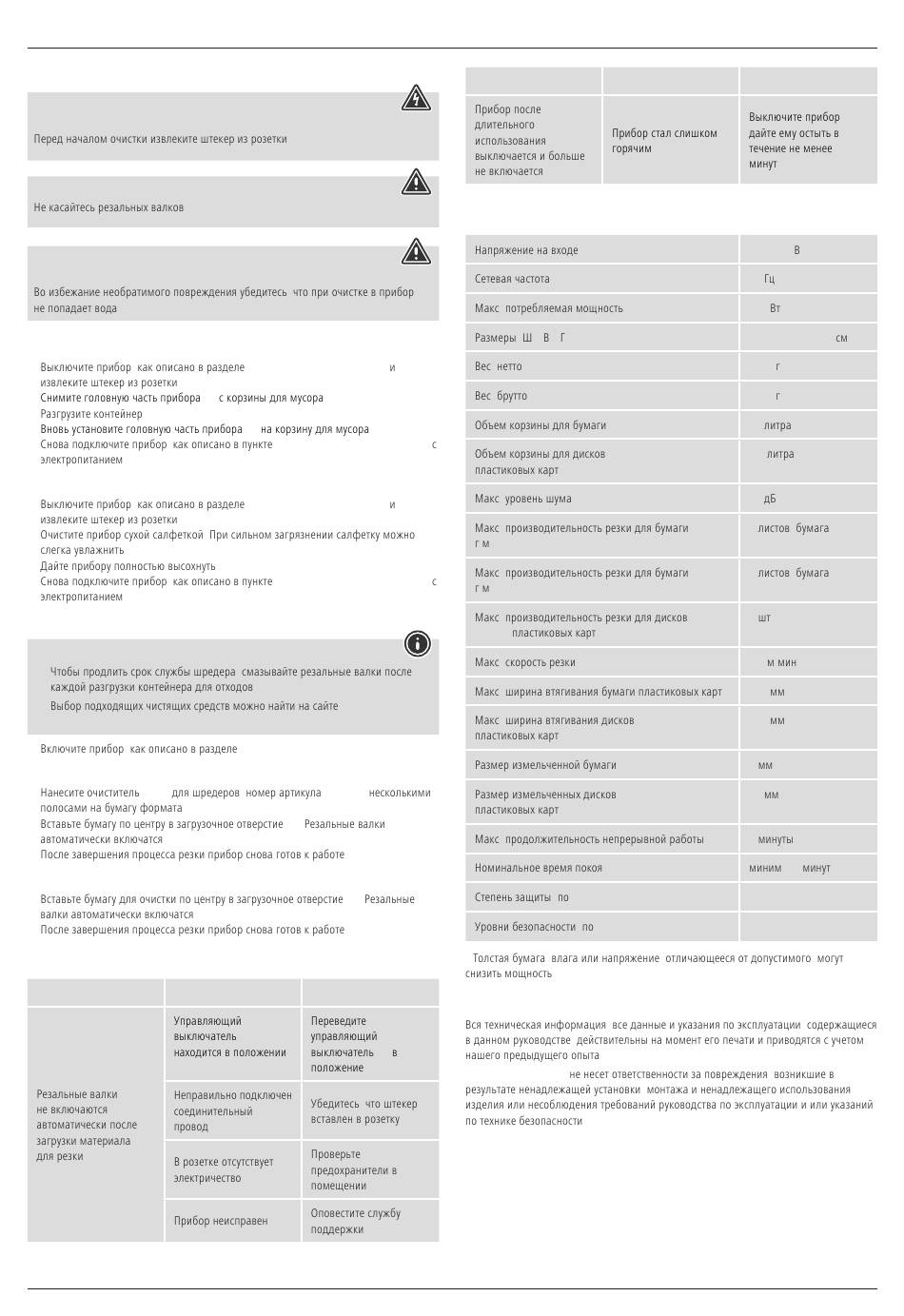 Перед началом очистки извлеките штекер из розетки

Не касайтесь резальных валков

Во избежание необратимого повреждения убедитесь что при очистке в прибор не попадает вода

Выключите прибор как описано в разделе и извлеките штекер из розетки
Снимите головную часть прибора с корзины для мусора
Разгрузите контейнер
Вновь установите головную часть прибора на корзину для мусора
Снова подключите прибор как описано в пункте с электропитанием

Выключите прибор как описано в разделе и извлеките штекер из розетки
Очистите прибор сухой салфеткой При сильном загрязнении салфетку можно слегка увлажнить
Дайте прибору полностью высохнуть
Снова подключите прибор как описано в пункте с электропитанием

Чтобы продлить срок службы шредера смазывайте резальные валки после каждой разгрузки контейнера для отходов
Выбор подходящих чистящих средств можно найти на сайте

Включите прибор как описано в разделе

Нанесите очиститель для шредеров номер артикула несколькими полосами на бумагу формата
Вставьте бумагу по центру в загрузочное отверстие Резальные валки автоматически включатся
После завершения процесса резки прибор снова готов к работе

Вставьте бумагу для очистки по центру в загрузочное отверстие Резальные валки автоматически включатся
После завершения процесса резки прибор снова готов к работе

| | | |
|---|---|---|
| Резальные валки не включаются автоматически после загрузки материала для резки | Управляющий выключатель находится в положении | Переведите управляющий выключатель в положение |
| | Неправильно подключен соединительный провод | Убедитесь что штекер вставлен в розетку |
| | В розетке отсутствует электричество | Проверьте предохранители в помещении |
| | Прибор неисправен | Оповестите службу поддержки |

| | | |
|---|---|---|
| Прибор после длительного использования выключается и больше не включается | Прибор стал слишком горячим | Выключите прибор дайте ему остыть в течение не менее минут |

| | |
|---|---|
| Напряжение на входе | В |
| Сетевая частота | Гц |
| Макс потребляемая мощность | Вт |
| Размеры Ш В Г | см |
| Вес нетто | г |
| Вес брутто | г |
| Объем корзины для бумаги | литра |
| Объем корзины для дисков пластиковых карт | литра |
| Макс уровень шума | дБ |
| Макс производительность резки для бумаги г м | листов бумага |
| Макс производительность резки для бумаги г м | листов бумага |
| Макс производительность резки для дисков пластиковых карт | шт |
| Макс скорость резки | м мин |
| Макс ширина втягивания бумаги пластиковых карт | мм |
| Макс ширина втягивания дисков пластиковых карт | мм |
| Размер измельченной бумаги | мм |
| Размер измельченных дисков пластиковых карт | мм |
| Макс продолжительность непрерывной работы | минуты |
| Номинальное время покоя | миним минут |
| Степень защиты по | |
| Уровни безопасности по | |

Толстая бумага влага или напряжение отличающееся от допустимого могут снизить мощность

Вся техническая информация все данные и указания по эксплуатации содержащиеся в данном руководстве действительны на момент его печати и приводятся с учетом нашего предыдущего опыта
не несет ответственности за повреждения возникшие в результате ненадлежащей установки монтажа и ненадлежащего использования изделия или несоблюдения требований руководства по эксплуатации и или указаний по технике безопасности